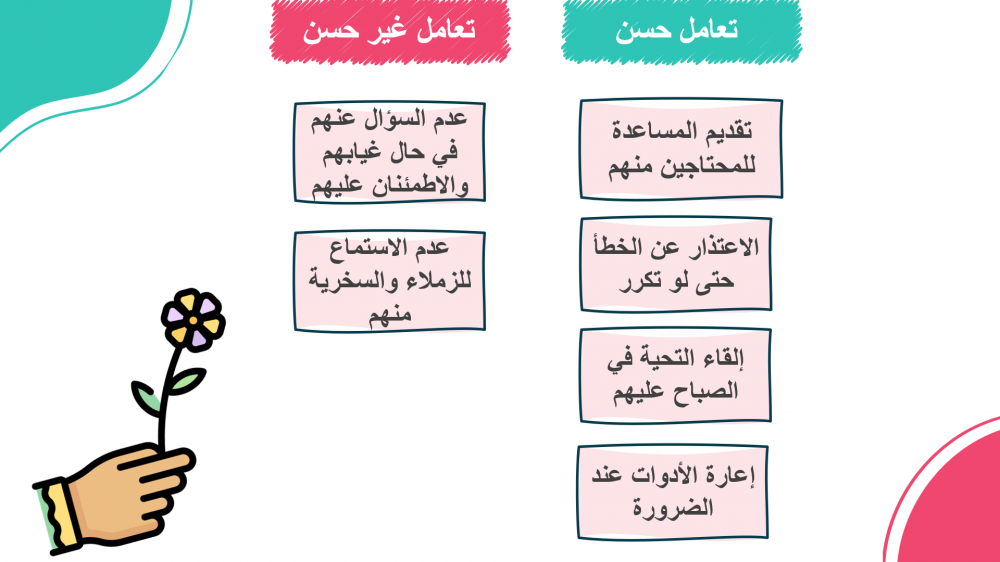 تعامل حسن

تقديم المساعدة للمحتاجين منهم

الاعتذار عن الخطأ حتى لو تكرر

إلقاء التحية في الصباح عليهم

إعارة الأدوات عند الضرورة

تعامل غير حسن

عدم السؤال عنهم في حال غيابهم والاطمئنان عليهم

عدم الاستماع للزملاء والسخرية منهم